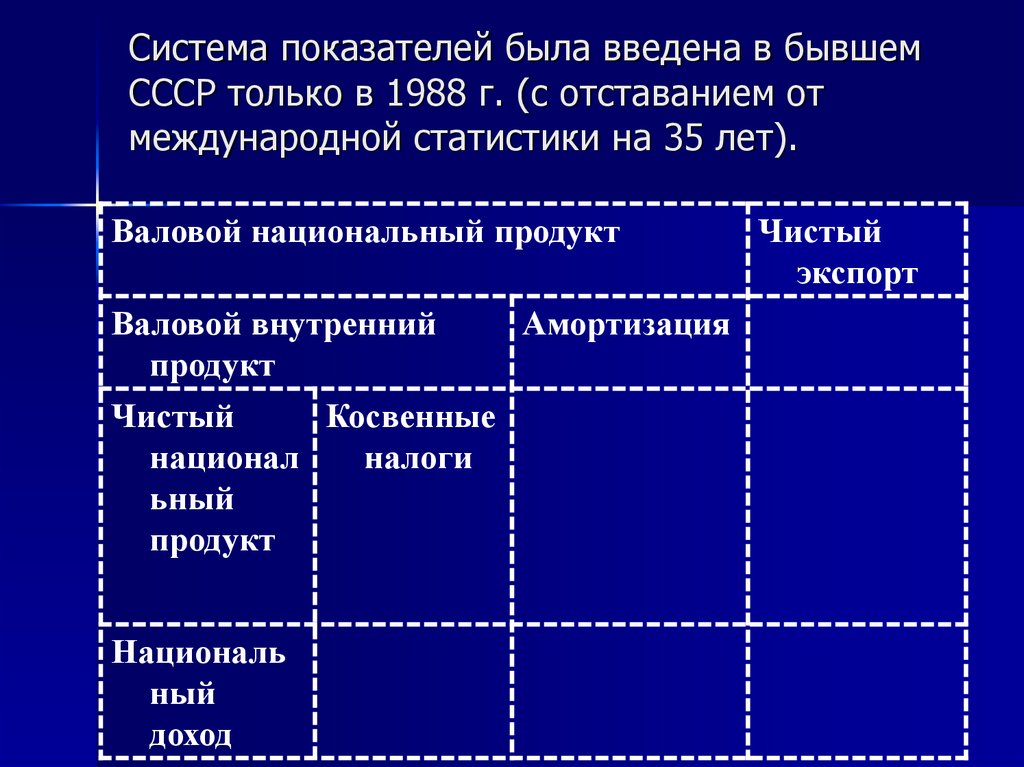 Система показателей была введена в бывшем СССР только в 1988 г. (с отставанием от международной статистики на 35 лет).

| Валовой национальный продукт | | | Чистый экспорт |
|---|---|---|---|
| Валовой внутренний продукт | | Амортизация | |
| Чистый национальный продукт | Косвенные налоги | | |
| Национальный доход | | | |